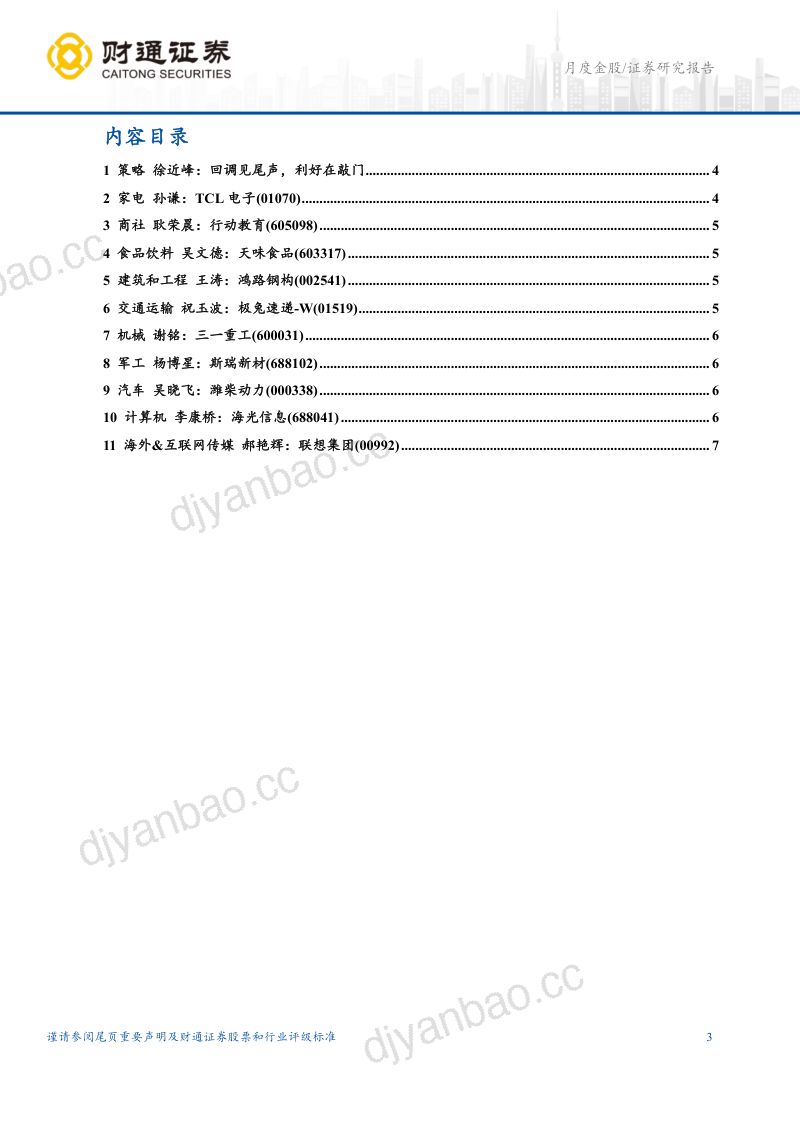 财通证券
CAITONG SECURITIES

月度金股/证券研究报告

内容目录

1 策略 徐近峰：回调见尾声，利好在敲门 ........ 4
2 家电 孙谦：TCL 电子(01070) ........ 4
3 商社 耿荣晨：行动教育(605098) ........ 5
4 食品饮料 吴文德：天味食品(603317) ........ 5
5 建筑和工程 王涛：鸿路钢构(002541) ........ 5
6 交通运输 祝玉波：极兔速递-W(01519) ........ 5
7 机械 谢铭：三一重工(600031) ........ 6
8 军工 杨博星：斯瑞新材(688102) ........ 6
9 汽车 吴晓飞：潍柴动力(000338) ........ 6
10 计算机 李康桥：海光信息(688041) ........ 6
11 海外&互联网传媒 郝艳辉：联想集团(00992) ........ 7

djyanbao.cc

djyanbao.cc

djyanbao.cc

djyanbao.cc

谨请参阅尾页重要声明及财通证券股票和行业评级标准

3